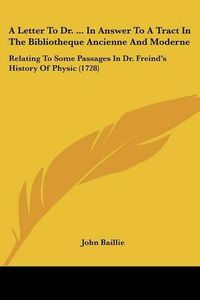 A Letter To Dr. ... In Answer To A Tract In The Bibliotheque Ancienne And Moderne

Relating To Some Passages In Dr. Freind's History Of Physic (1728)

John Baillie